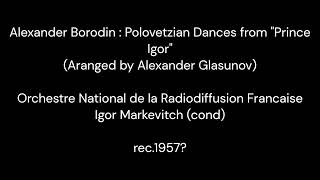 Alexander Borodin : Polovetzian Dances from "Prince Igor"
(Aranged by Alexander Glasunov)

Orchestre National de la Radiodiffusion Francaise
Igor Markevitch (cond)

rec.1957?